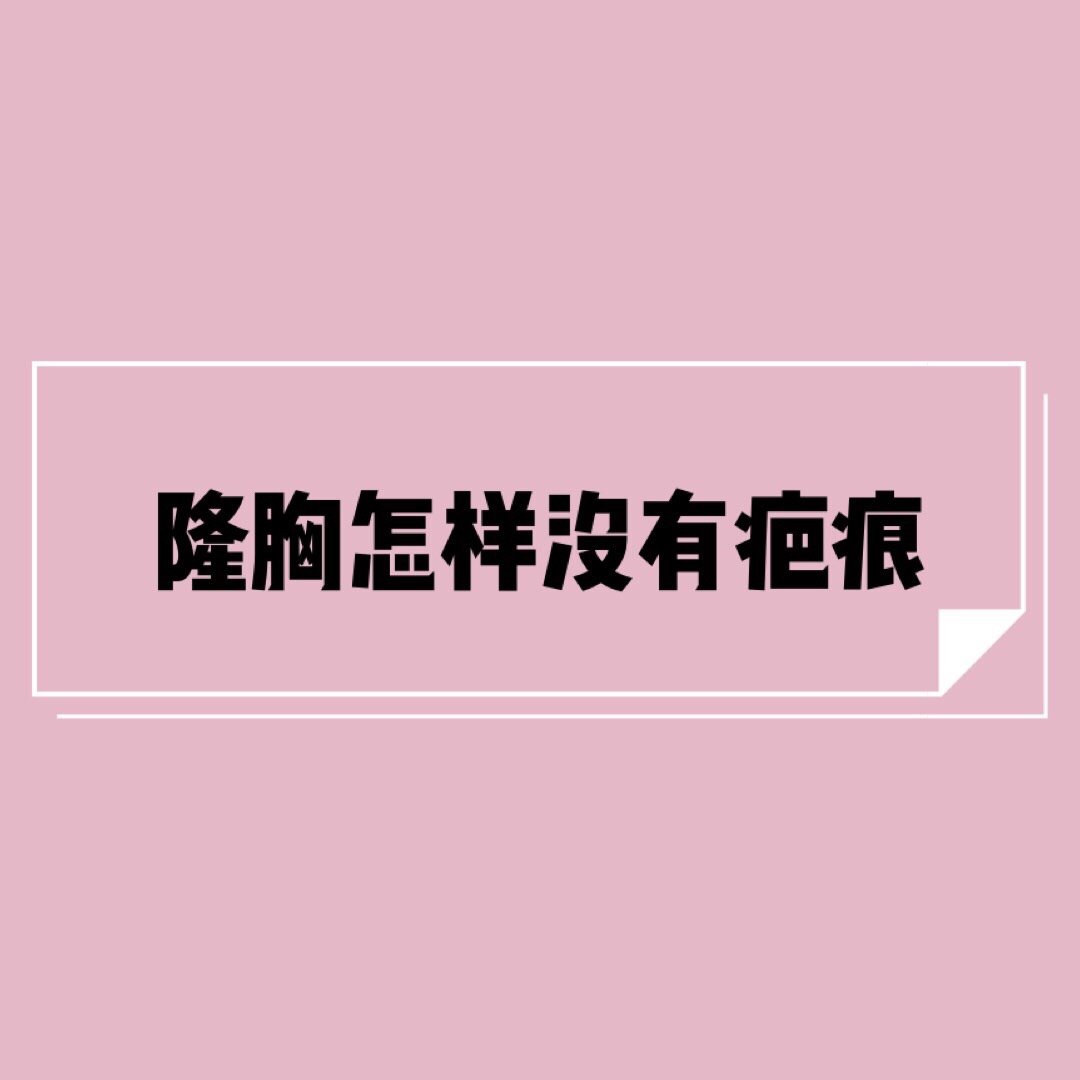 隆胸怎样没有疤痕